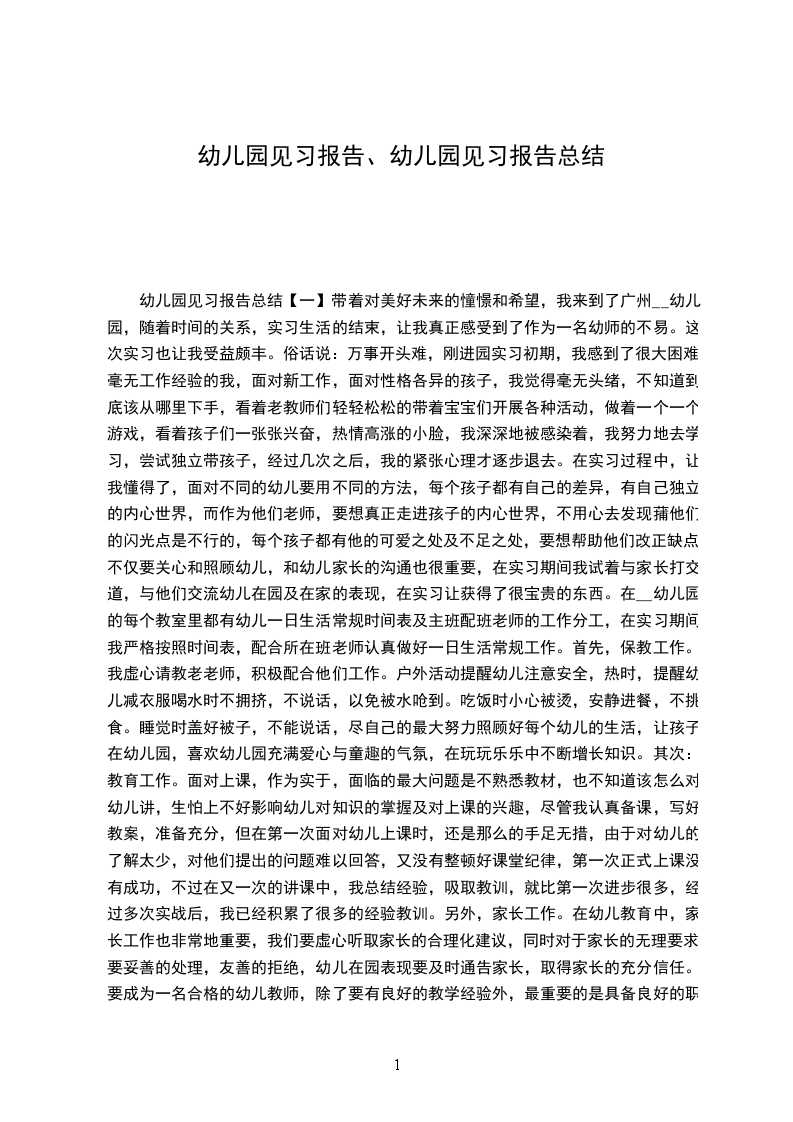 幼儿园见习报告、幼儿园见习报告总结

幼儿园见习报告总结【一】带着对美好未来的憧憬和希望，我来到了广州__幼儿园，随着时间的关系，实习生活的结束，让我真正感受到了作为一名幼师的不易。这次实习也让我受益颇丰。俗话说：万事开头难，刚进园实习初期，我感到了很大困难毫无工作经验的我，面对新工作，面对性格各异的孩子，我觉得毫无头绪，不知道到底该从哪里下手，看着老教师们轻轻松松的带着宝宝们开展各种活动，做着一个一个游戏，看着孩子们一张张兴奋，热情高涨的小脸，我深深地被感染着，我努力地去学习，尝试独立带孩子，经过几次之后，我的紧张心理才逐步退去。在实习过程中，让我懂得了，面对不同的幼儿要用不同的方法，每个孩子都有自己的差异，有自己独立的内心世界，而作为他们老师，要想真正走进孩子的内心世界，不用心去发现蒲他们的闪光点是不行的，每个孩子都有他的可爱之处及不足之处，要想帮助他们改正缺点不仅要关心和照顾幼儿，和幼儿家长的沟通也很重要，在实习期间我试着与家长打交道，与他们交流幼儿在园及在家的表现，在实习让获得了很宝贵的东西。在__幼儿园的每个教室里都有幼儿一日生活常规时间表及主班配班老师的工作分工，在实习期间我严格按照时间表，配合所在班老师认真做好一日生活常规工作。首先，保教工作。我虚心请教老老师，积极配合他们工作。户外活动提醒幼儿注意安全，热时，提醒幼儿减衣服喝水时不拥挤，不说话，以免被水呛到。吃饭时小心被烫，安静进餐，不挑食。睡觉时盖好被子，不能说话，尽自己的最大努力照顾好每个幼儿的生活，让孩子在幼儿园，喜欢幼儿园充满爱心与童趣的气氛，在玩玩乐乐中不断增长知识。其次：教育工作。面对上课，作为实于，面临的最大问题是不熟悉教材，也不知道该怎么对幼儿讲，生怕上不好影响幼儿对知识的掌握及对上课的兴趣，尽管我认真备课，写好教案，准备充分，但在第一次面对幼儿上课时，还是那么的手足无措，由于对幼儿的了解太少，对他们提出的问题难以回答，又没有整顿好课堂纪律，第一次正式上课没有成功，不过在又一次的讲课中，我总结经验，吸取教训，就比第一次进步很多，经过多次实战后，我已经积累了很多的经验教训。另外，家长工作。在幼儿教育中，家长工作也非常地重要，我们要虚心听取家长的合理化建议，同时对于家长的无理要求要妥善的处理，友善的拒绝，幼儿在园表现要及时通告家长，取得家长的充分信任。要成为一名合格的幼儿教师，除了要有良好的教学经验外，最重要的是具备良好的职

1